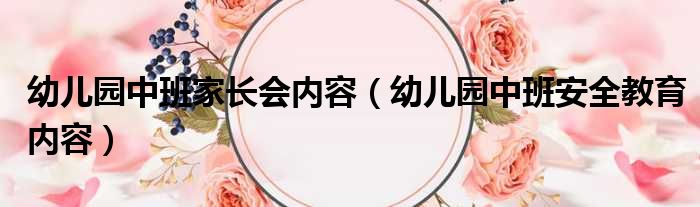 幼儿园中班家长会内容（幼儿园中班安全教育内容）